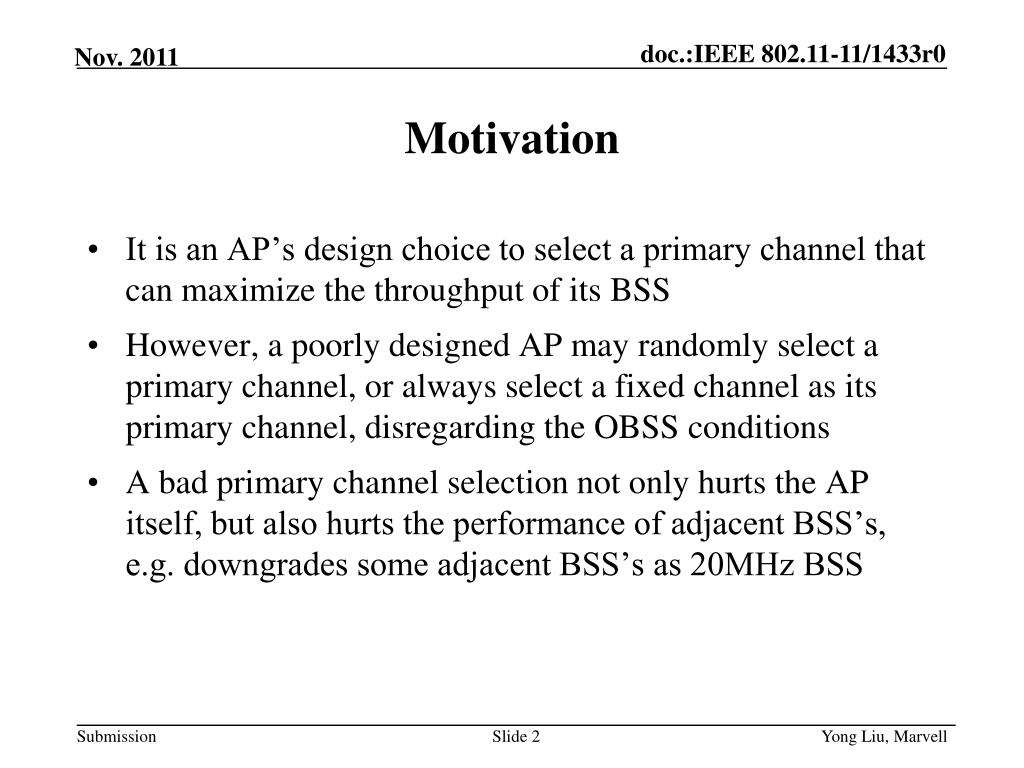 Nov. 2011

doc.:IEEE 802.11-11/1433r0

Motivation

• It is an AP’s design choice to select a primary channel that can maximize the throughput of its BSS

• However, a poorly designed AP may randomly select a primary channel, or always select a fixed channel as its primary channel, disregarding the OBSS conditions

• A bad primary channel selection not only hurts the AP itself, but also hurts the performance of adjacent BSS’s, e.g. downgrades some adjacent BSS’s as 20MHz BSS

Submission

Slide 2

Yong Liu, Marvell